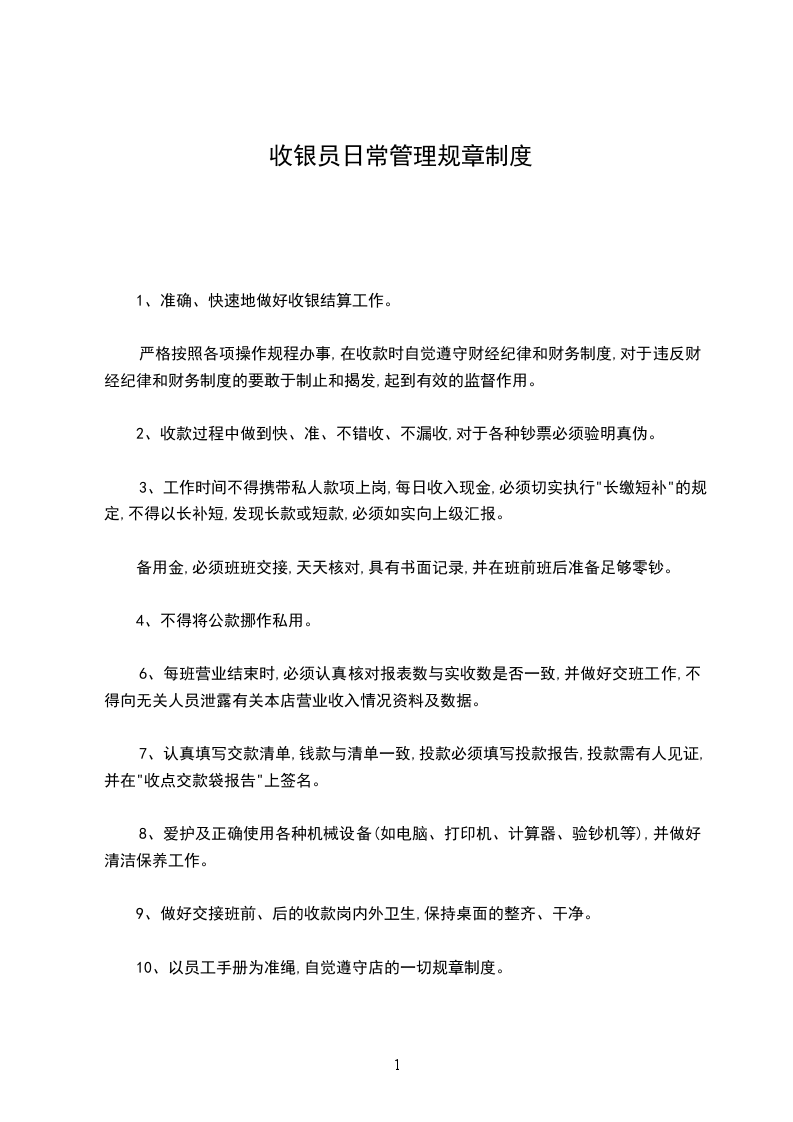 收银员日常管理规章制度

1、准确、快速地做好收银结算工作。

严格按照各项操作规程办事，在收款时自觉遵守财经纪律和财务制度，对于违反财经纪律和财务制度的要敢于制止和揭发，起到有效的监督作用。

2、收款过程中做到快、准、不错收、不漏收，对于各种钞票必须验明真伪。

3、工作时间不得携带私人款项上岗，每日收入现金，必须切实执行"长缴短补"的规定，不得以长补短，发现长款或短款，必须如实向上级汇报。

备用金，必须班班交接，天天核对，具有书面记录，并在班前班后准备足够零钞。

4、不得将公款挪作私用。

6、每班营业结束时，必须认真核对报表数与实收数是否一致，并做好交班工作，不得向无关人员泄露有关本店营业收入情况资料及数据。

7、认真填写交款清单，钱款与清单一致，投款必须填写投款报告，投款需有人见证，并在"收点交款袋报告"上签名。

8、爱护及正确使用各种机械设备(如电脑、打印机、计算器、验钞机等)，并做好清洁保养工作。

9、做好交接班前、后的收款岗内外卫生，保持桌面的整齐、干净。

10、以员工手册为准绳，自觉遵守店的一切规章制度。

1